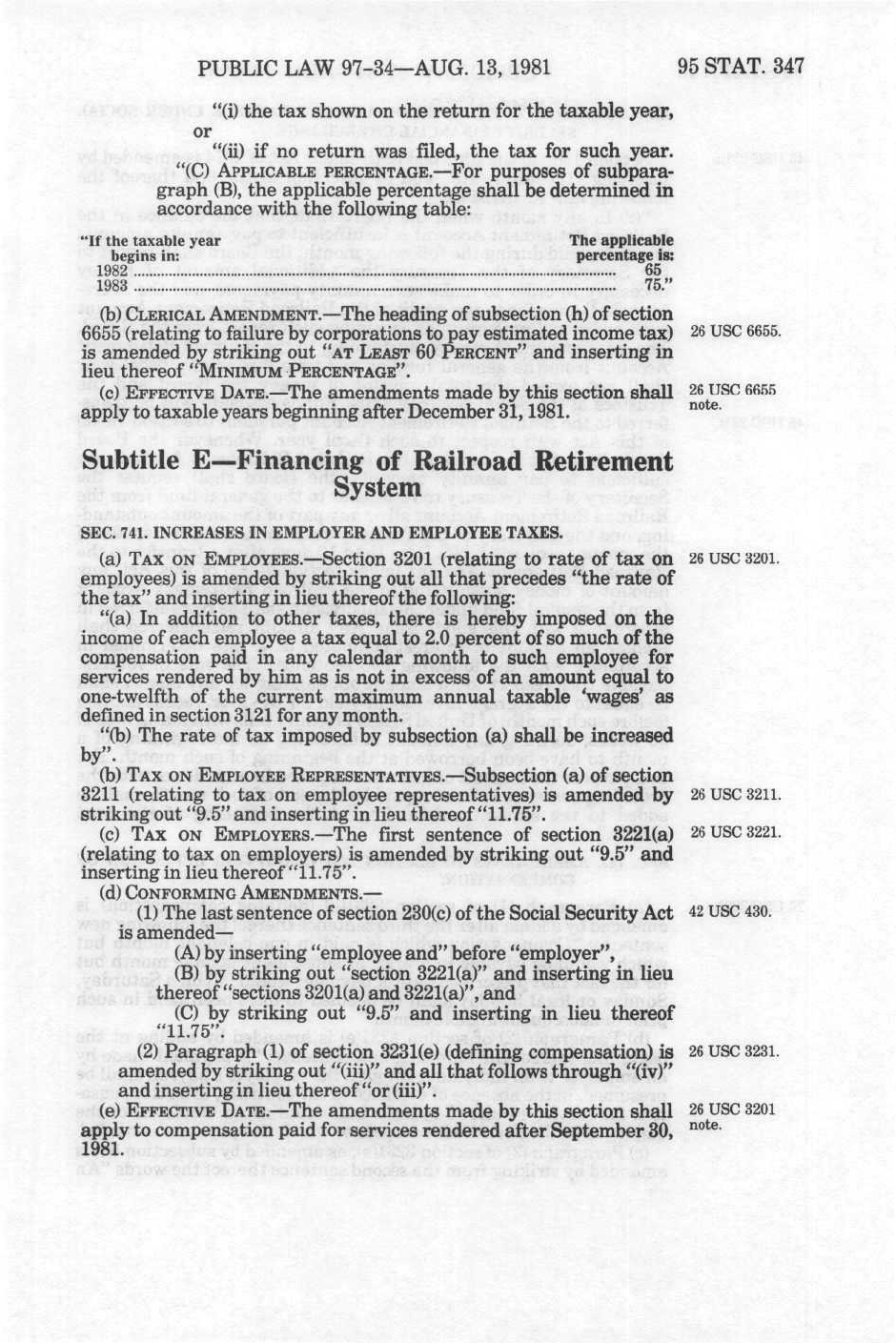 PUBLIC LAW 97-34—AUG. 13, 1981 95 STAT. 347

"(i) the tax shown on the return for the taxable year, or

"(ii) if no return was filed, the tax for such year.

"(C) APPLICABLE PERCENTAGE.—For purposes of subparagraph (B), the applicable percentage shall be determined in accordance with the following table:

| "If the taxable year begins in: | The applicable percentage is: |
|---|---|
| 1982 | 65 |
| 1983 | 75." |

(b) CLERICAL AMENDMENT.—The heading of subsection (h) of section 6655 (relating to failure by corporations to pay estimated income tax) is amended by striking out "AT LEAST 60 PERCENT" and inserting in lieu thereof "MINIMUM PERCENTAGE".

26 USC 6655.

(c) EFFECTIVE DATE.—The amendments made by this section shall apply to taxable years beginning after December 31, 1981.

26 USC 6655 note.

Subtitle E—Financing of Railroad Retirement System

SEC. 741. INCREASES IN EMPLOYER AND EMPLOYEE TAXES.

(a) TAX ON EMPLOYEES.—Section 3201 (relating to rate of tax on employees) is amended by striking out all that precedes "the rate of the tax" and inserting in lieu thereof the following:

26 USC 3201.

"(a) In addition to other taxes, there is hereby imposed on the income of each employee a tax equal to 2.0 percent of so much of the compensation paid in any calendar month to such employee for services rendered by him as is not in excess of an amount equal to one-twelfth of the current maximum annual taxable 'wages' as defined in section 3121 for any month.

"(b) The rate of tax imposed by subsection (a) shall be increased by".

(b) TAX ON EMPLOYEE REPRESENTATIVES.—Subsection (a) of section 3211 (relating to tax on employee representatives) is amended by striking out "9.5" and inserting in lieu thereof "11.75".

26 USC 3211.

(c) TAX ON EMPLOYERS.—The first sentence of section 3221(a) (relating to tax on employers) is amended by striking out "9.5" and inserting in lieu thereof "11.75".

26 USC 3221.

(d) CONFORMING AMENDMENTS.—

(1) The last sentence of section 230(c) of the Social Security Act is amended—

42 USC 430.

(A) by inserting "employee and" before "employer",

(B) by striking out "section 3221(a)" and inserting in lieu thereof "sections 3201(a) and 3221(a)", and

(C) by striking out "9.5" and inserting in lieu thereof "11.75".

(2) Paragraph (1) of section 3231(e) (defining compensation) is amended by striking out "(iii)" and all that follows through "(iv)" and inserting in lieu thereof "or (iii)".

26 USC 3231.

(e) EFFECTIVE DATE.—The amendments made by this section shall apply to compensation paid for services rendered after September 30, 1981.

26 USC 3201 note.